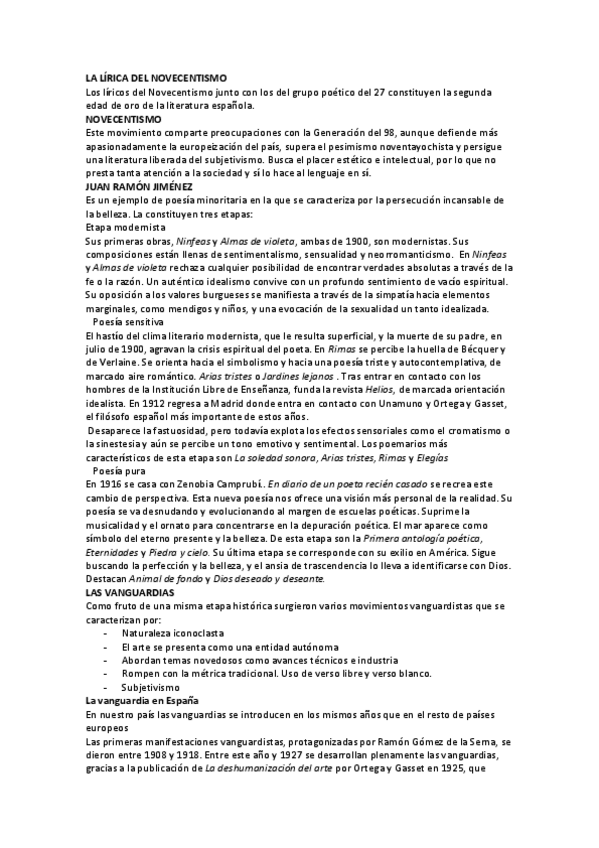 LA LÍRICA DEL NOVECENTISMO
Los líricos del Novecentismo junto con los del grupo poético del 27 constituyen la segunda edad de oro de la literatura española.

NOVECENTISMO
Este movimiento comparte preocupaciones con la Generación del 98, aunque defiende más apasionadamente la europeización del país, supera el pesimismo noventayochista y persigue una literatura liberada del subjetivismo. Busca el placer estético e intelectual, por lo que no presta tanta atención a la sociedad y sí lo hace al lenguaje en sí.

JUAN RAMÓN JIMÉNEZ
Es un ejemplo de poesía minoritaria en la que se caracteriza por la persecución incansable de la belleza. La constituyen tres etapas:
Etapa modernista
Sus primeras obras, Ninfeas y Almas de violeta, ambas de 1900, son modernistas. Sus composiciones están llenas de sentimentalismo, sensualidad y neorromanticismo. En Ninfeas y Almas de violeta rechaza cualquier posibilidad de encontrar verdades absolutas a través de la fe o la razón. Un auténtico idealismo convive con un profundo sentimiento de vacío espiritual. Su oposición a los valores burgueses se manifiesta a través de la simpatía hacia elementos marginales, como mendigos y niños, y una evocación de la sexualidad un tanto idealizada.
Poesía sensitiva
El hastío del clima literario modernista, que le resulta superficial, y la muerte de su padre, en julio de 1900, agravan la crisis espiritual del poeta. En Rimas se percibe la huella de Bécquer y de Verlaine. Se orienta hacia el simbolismo y hacia una poesía triste y autocontemplativa, de marcado aire romántico. Arias tristes o Jardines lejanos . Tras entrar en contacto con los hombres de la Institución Libre de Enseñanza, funda la revista Helios, de marcada orientación idealista. En 1912 regresa a Madrid donde entra en contacto con Unamuno y Ortega y Gasset, el filósofo español más importante de estos años.
Desaparece la fastuosidad, pero todavía explota los efectos sensoriales como el cromatismo o la sinestesia y aún se percibe un tono emotivo y sentimental. Los poemarios más característicos de esta etapa son La soledad sonora, Arias tristes, Rimas y Elegías
Poesía pura
En 1916 se casa con Zenobia Camprubí. En diario de un poeta recién casado se recrea este cambio de perspectiva. Esta nueva poesía nos ofrece una visión más personal de la realidad. Su poesía se va desnudando y evolucionando al margen de escuelas poéticas. Suprime la musicalidad y el ornato para concentrarse en la depuración poética. El mar aparece como símbolo del eterno presente y la belleza. De esta etapa son la Primera antología poética, Eternidades y Piedra y cielo. Su última etapa se corresponde con su exilio en América. Sigue buscando la perfección y la belleza, y el ansia de trascendencia lo lleva a identificarse con Dios. Destacan Animal de fondo y Dios deseado y deseante.

LAS VANGUARDIAS
Como fruto de una misma etapa histórica surgieron varios movimientos vanguardistas que se caracterizan por:
- Naturaleza iconoclasta
- El arte se presenta como una entidad autónoma
- Abordan temas novedosos como avances técnicos e industria
- Rompen con la métrica tradicional. Uso de verso libre y verso blanco.
- Subjetivismo

La vanguardia en España
En nuestro país las vanguardias se introducen en los mismos años que en el resto de países europeos
Las primeras manifestaciones vanguardistas, protagonizadas por Ramón Gómez de la Serna, se dieron entre 1908 y 1918. Entre este año y 1927 se desarrollan plenamente las vanguardias, gracias a la publicación de La deshumanización del arte por Ortega y Gasset en 1925, que